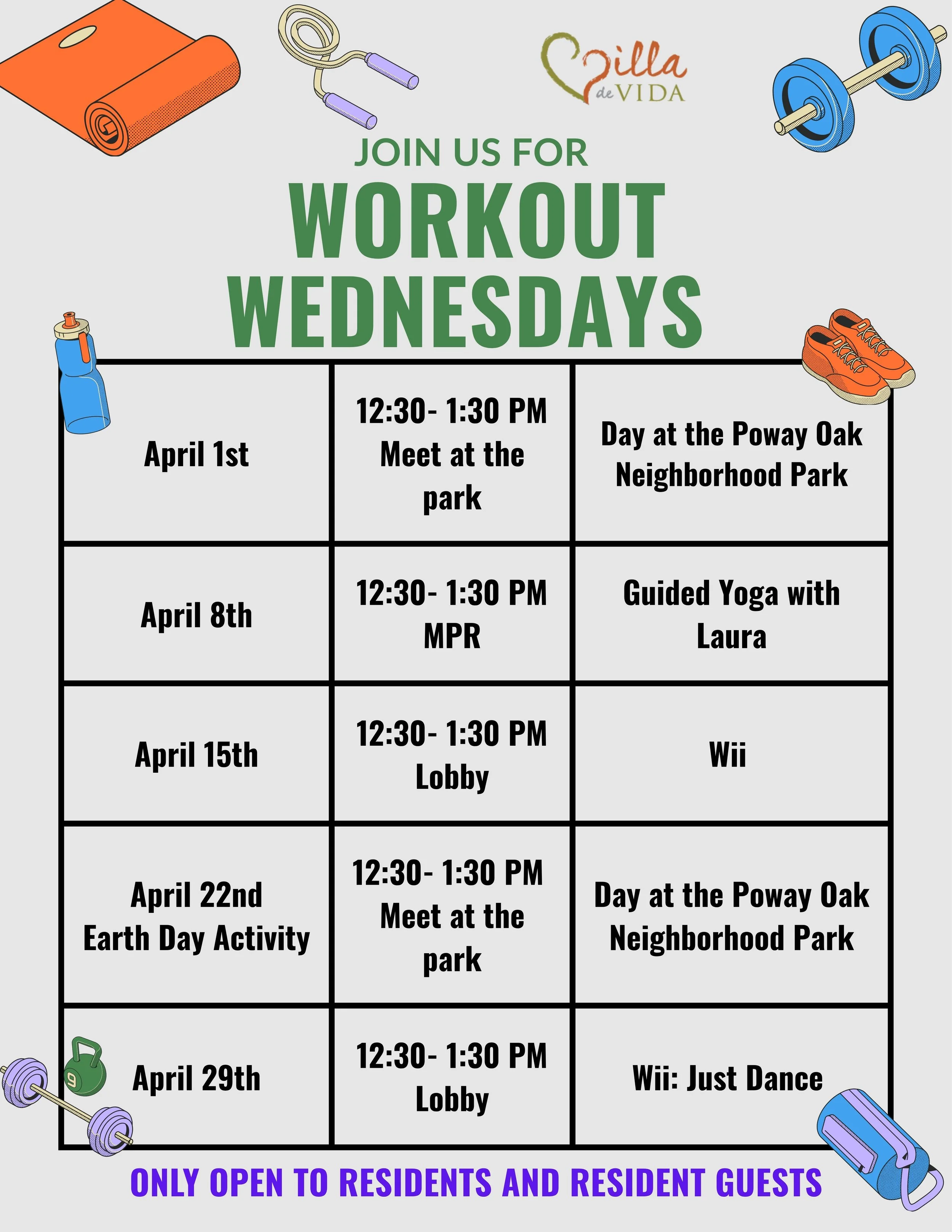 Villa de VIDA

JOIN US FOR

WORKOUT WEDNESDAYS

| April 1st | 12:30- 1:30 PM Meet at the park | Day at the Poway Oak Neighborhood Park |
|---|---|---|
| April 8th | 12:30- 1:30 PM MPR | Guided Yoga with Laura |
| April 15th | 12:30- 1:30 PM Lobby | Wii |
| April 22nd Earth Day Activity | 12:30- 1:30 PM Meet at the park | Day at the Poway Oak Neighborhood Park |
| April 29th | 12:30- 1:30 PM Lobby | Wii: Just Dance |

ONLY OPEN TO RESIDENTS AND RESIDENT GUESTS